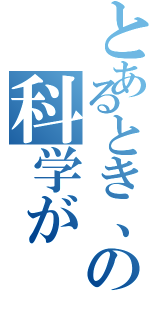 とあるとき、の
科学が